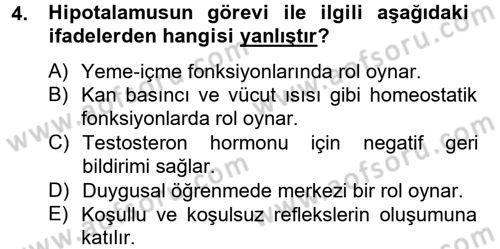 4. Hipotalamusun görevi ile ilgili aşağıdaki ifadelerden hangisi yanlıştır?

A) Yeme-içme fonksiyonlarında rol oynar.
B) Kan basıncı ve vücut ısısı gibi homeostatik fonksiyonlarda rol oynar.
C) Testosteron hormonu için negatif geri bildirimi sağlar.
D) Duygusal öğrenmede merkezi bir rol oynar.
E) Koşullu ve koşulsuz reflekslerin oluşumuna katılır.

www.aofsoru.com